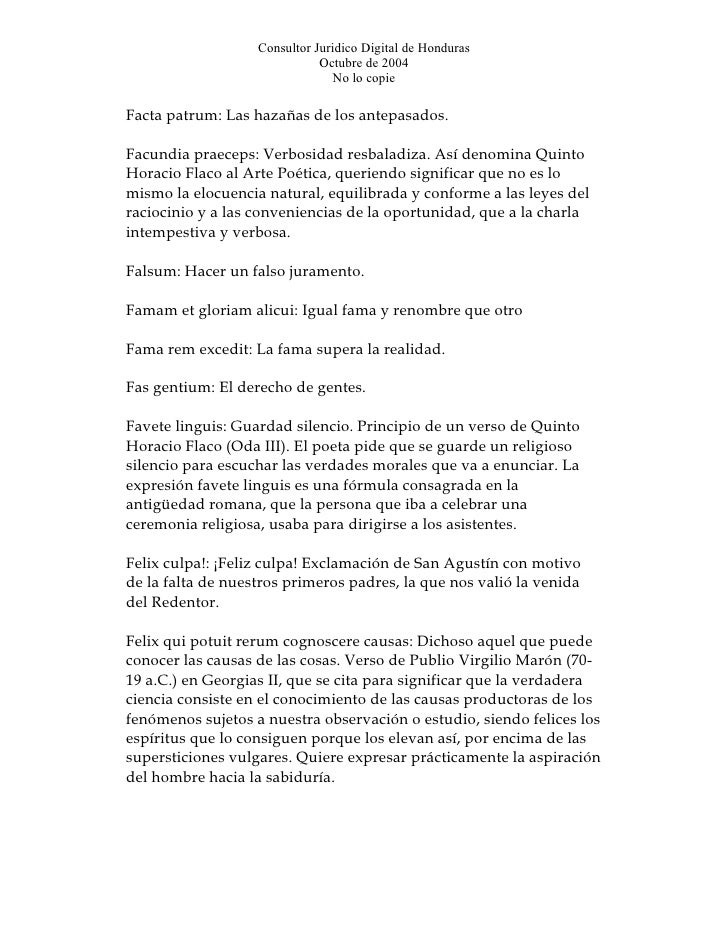 Consultor Juridico Digital de Honduras
Octubre de 2004
No lo copie

Facta patrum: Las hazañas de los antepasados.

Facundia praeceps: Verbosidad resbaladiza. Así denomina Quinto Horacio Flaco al Arte Poética, queriendo significar que no es lo mismo la elocuencia natural, equilibrada y conforme a las leyes del raciocinio y a las conveniencias de la oportunidad, que a la charla intempestiva y verbosa.

Falsum: Hacer un falso juramento.

Famam et gloriam alicui: Igual fama y renombre que otro

Fama rem excedit: La fama supera la realidad.

Fas gentium: El derecho de gentes.

Favete linguis: Guardad silencio. Principio de un verso de Quinto Horacio Flaco (Oda III). El poeta pide que se guarde un religioso silencio para escuchar las verdades morales que va a enunciar. La expresión favete linguis es una fórmula consagrada en la antigüedad romana, que la persona que iba a celebrar una ceremonia religiosa, usaba para dirigirse a los asistentes.

Felix culpa!: ¡Feliz culpa! Exclamación de San Agustín con motivo de la falta de nuestros primeros padres, la que nos valió la venida del Redentor.

Felix qui potuit rerum cognoscere causas: Dichoso aquel que puede conocer las causas de las cosas. Verso de Publio Virgilio Marón (70-19 a.C.) en Georgias II, que se cita para significar que la verdadera ciencia consiste en el conocimiento de las causas productoras de los fenómenos sujetos a nuestra observación o estudio, siendo felices los espíritus que lo consiguen porque los elevan así, por encima de las supersticiones vulgares. Quiere expresar prácticamente la aspiración del hombre hacia la sabiduría.